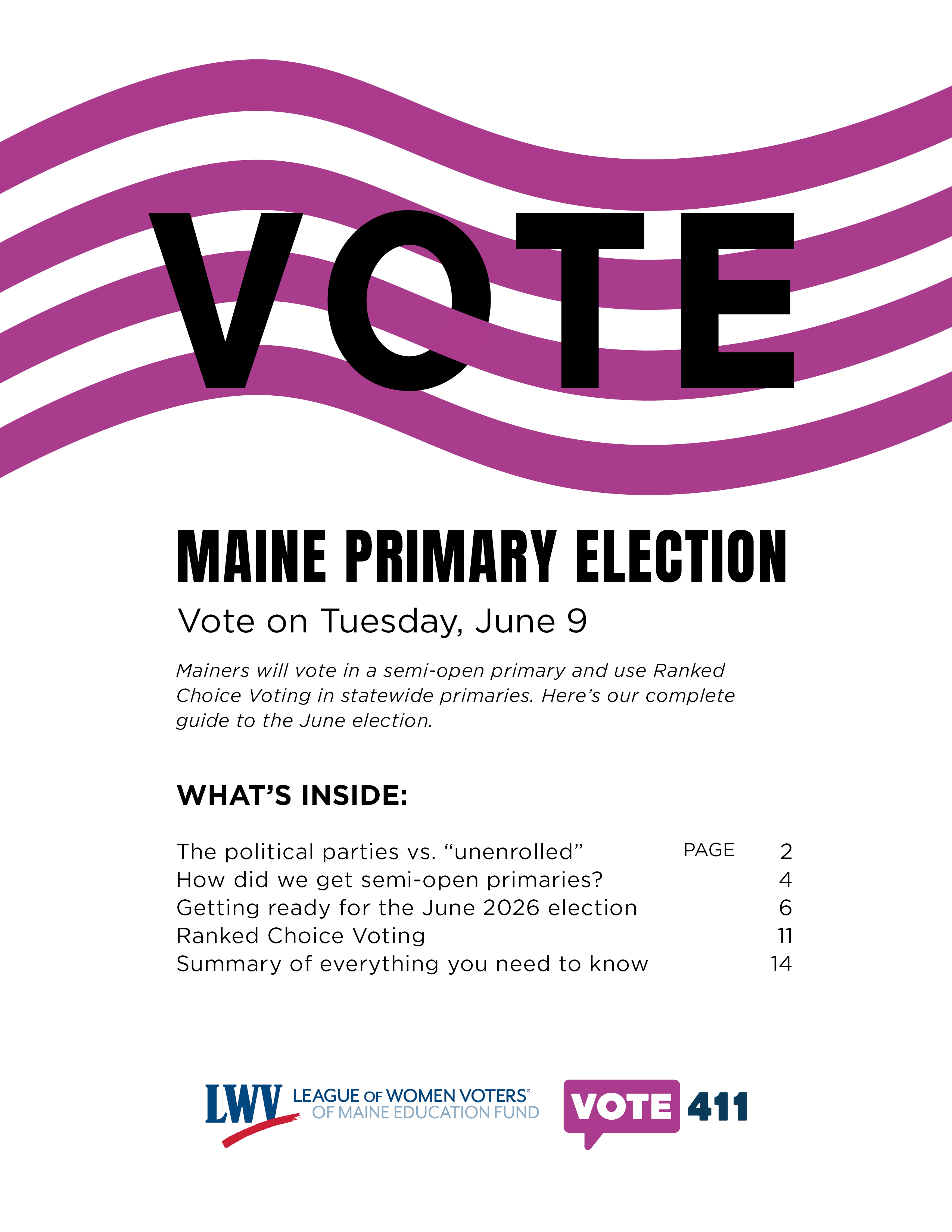 VOTE

MAINE PRIMARY ELECTION

Vote on Tuesday, June 9

Mainers will vote in a semi-open primary and use Ranked Choice Voting in statewide primaries. Here's our complete guide to the June election.

WHAT'S INSIDE:

The political parties vs. "unenrolled" PAGE 2
How did we get semi-open primaries? 4
Getting ready for the June 2026 election 6
Ranked Choice Voting 11
Summary of everything you need to know 14

LWV LEAGUE OF WOMEN VOTERS®
OF MAINE EDUCATION FUND

VOTE 411